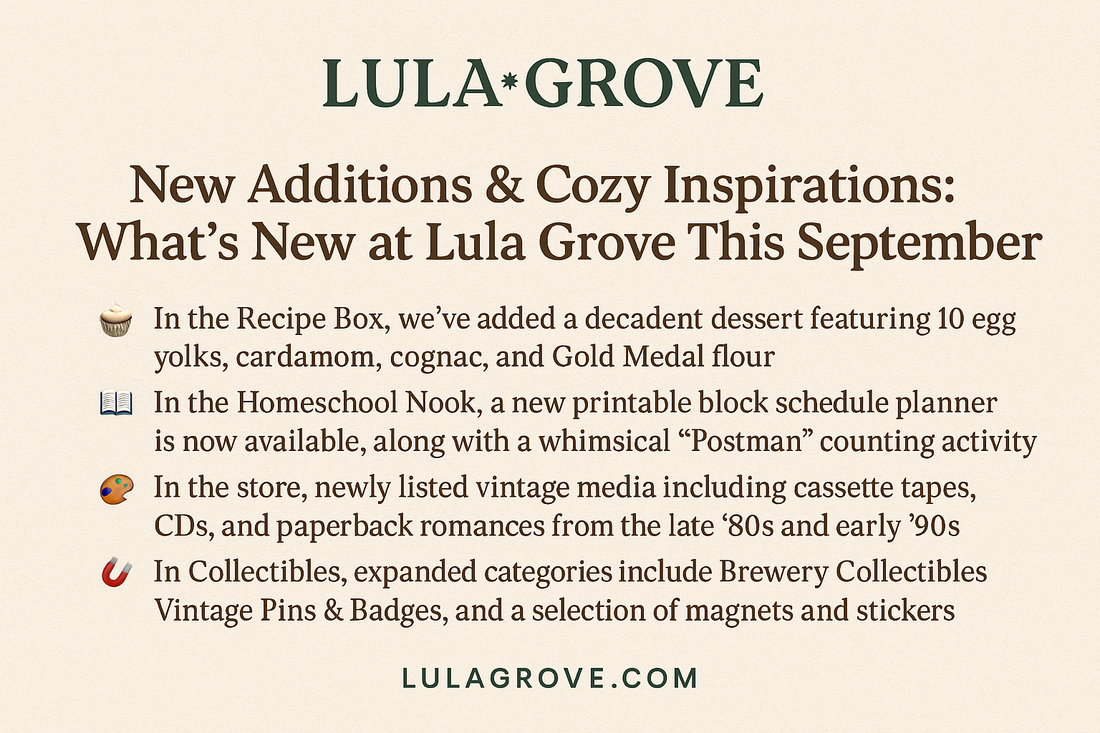 LULA*GROVE

New Additions & Cozy Inspirations: What's New at Lula Grove This September

In the Recipe Box, we've added a decadent dessert featuring 10 egg yolks, cardamom, cognac, and Gold Medal flour

In the Homeschool Nook, a new printable block schedule planner is now available, along with a whimsical "Postman" counting activity

In the store, newly listed vintage media including cassette tapes, CDs, and paperback romances from the late '80s and early '90s

In Collectibles, expanded categories include Brewery Collectibles Vintage Pins & Badges, and a selection of magnets and stickers

LULAGROVE.COM